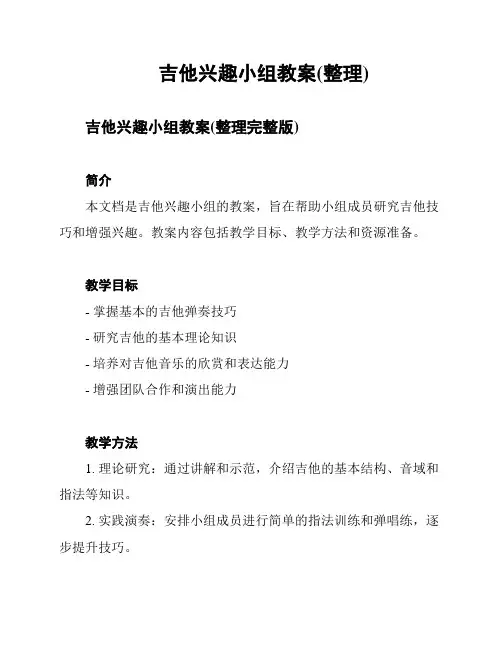 吉他兴趣小组教案(整理)

吉他兴趣小组教案(整理完整版)

简介

本文档是吉他兴趣小组的教案，旨在帮助小组成员研究吉他技巧和增强兴趣。教案内容包括教学目标、教学方法和资源准备。

教学目标

- 掌握基本的吉他弹奏技巧

- 研究吉他的基本理论知识

- 培养对吉他音乐的欣赏和表达能力

- 增强团队合作和演出能力

教学方法

1. 理论研究：通过讲解和示范，介绍吉他的基本结构、音域和指法等知识。

2. 实践演奏：安排小组成员进行简单的指法训练和弹唱练，逐步提升技巧。